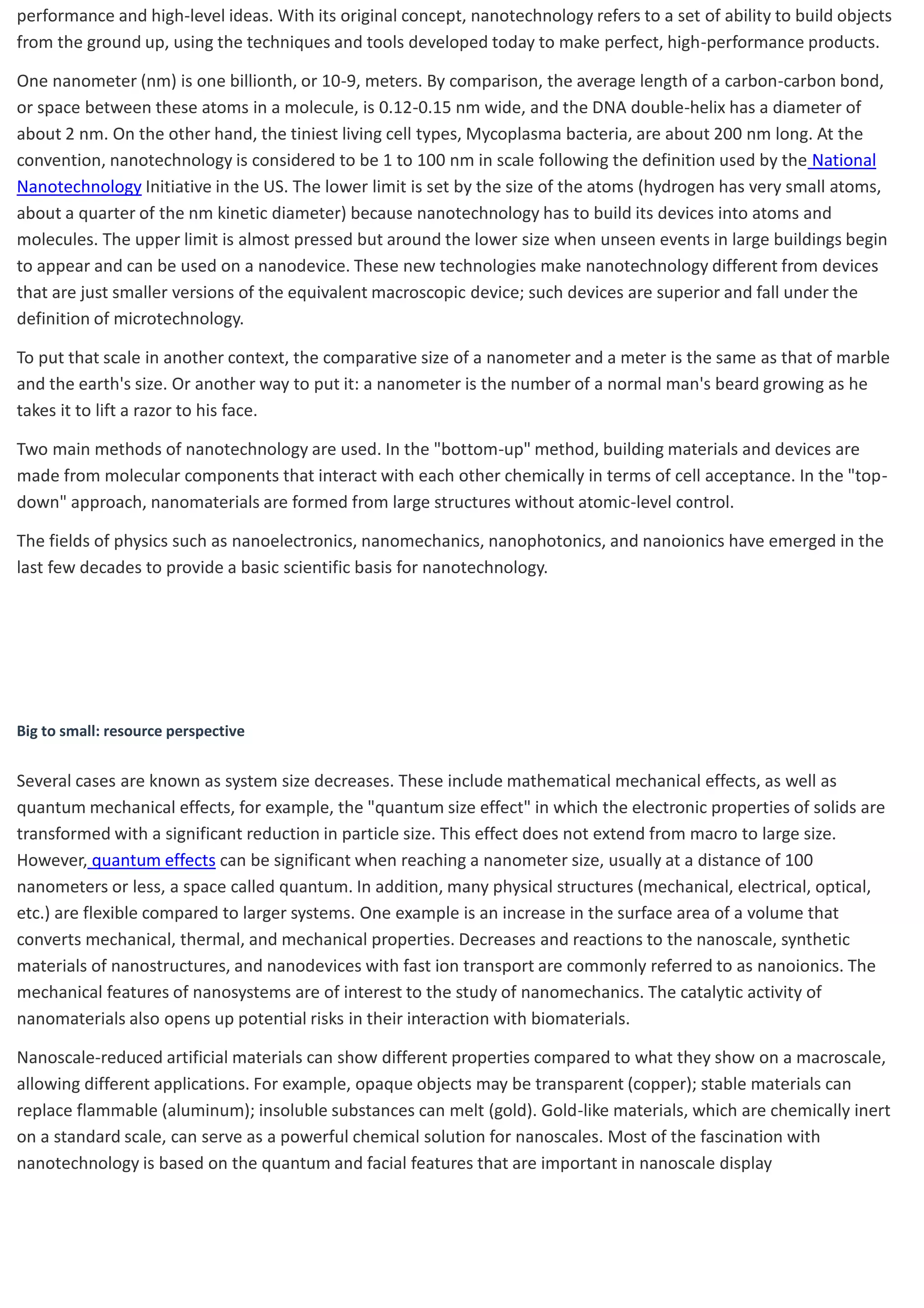 performance and high-level ideas. With its original concept, nanotechnology refers to a set of ability to build objects from the ground up, using the techniques and tools developed today to make perfect, high-performance products.

One nanometer (nm) is one billionth, or 10-9, meters. By comparison, the average length of a carbon-carbon bond, or space between these atoms in a molecule, is 0.12-0.15 nm wide, and the DNA double-helix has a diameter of about 2 nm. On the other hand, the tiniest living cell types, Mycoplasma bacteria, are about 200 nm long. At the convention, nanotechnology is considered to be 1 to 100 nm in scale following the definition used by the National Nanotechnology Initiative in the US. The lower limit is set by the size of the atoms (hydrogen has very small atoms, about a quarter of the nm kinetic diameter) because nanotechnology has to build its devices into atoms and molecules. The upper limit is almost pressed but around the lower size when unseen events in large buildings begin to appear and can be used on a nanodevice. These new technologies make nanotechnology different from devices that are just smaller versions of the equivalent macroscopic device; such devices are superior and fall under the definition of microtechnology.

To put that scale in another context, the comparative size of a nanometer and a meter is the same as that of marble and the earth's size. Or another way to put it: a nanometer is the number of a normal man's beard growing as he takes it to lift a razor to his face.

Two main methods of nanotechnology are used. In the "bottom-up" method, building materials and devices are made from molecular components that interact with each other chemically in terms of cell acceptance. In the "top-down" approach, nanomaterials are formed from large structures without atomic-level control.

The fields of physics such as nanoelectronics, nanomechanics, nanophotonics, and nanoionics have emerged in the last few decades to provide a basic scientific basis for nanotechnology.

Big to small: resource perspective

Several cases are known as system size decreases. These include mathematical mechanical effects, as well as quantum mechanical effects, for example, the "quantum size effect" in which the electronic properties of solids are transformed with a significant reduction in particle size. This effect does not extend from macro to large size. However, quantum effects can be significant when reaching a nanometer size, usually at a distance of 100 nanometers or less, a space called quantum. In addition, many physical structures (mechanical, electrical, optical, etc.) are flexible compared to larger systems. One example is an increase in the surface area of a volume that converts mechanical, thermal, and mechanical properties. Decreases and reactions to the nanoscale, synthetic materials of nanostructures, and nanodevices with fast ion transport are commonly referred to as nanoionics. The mechanical features of nanosystems are of interest to the study of nanomechanics. The catalytic activity of nanomaterials also opens up potential risks in their interaction with biomaterials.

Nanoscale-reduced artificial materials can show different properties compared to what they show on a macroscale, allowing different applications. For example, opaque objects may be transparent (copper); stable materials can replace flammable (aluminum); insoluble substances can melt (gold). Gold-like materials, which are chemically inert on a standard scale, can serve as a powerful chemical solution for nanoscales. Most of the fascination with nanotechnology is based on the quantum and facial features that are important in nanoscale display